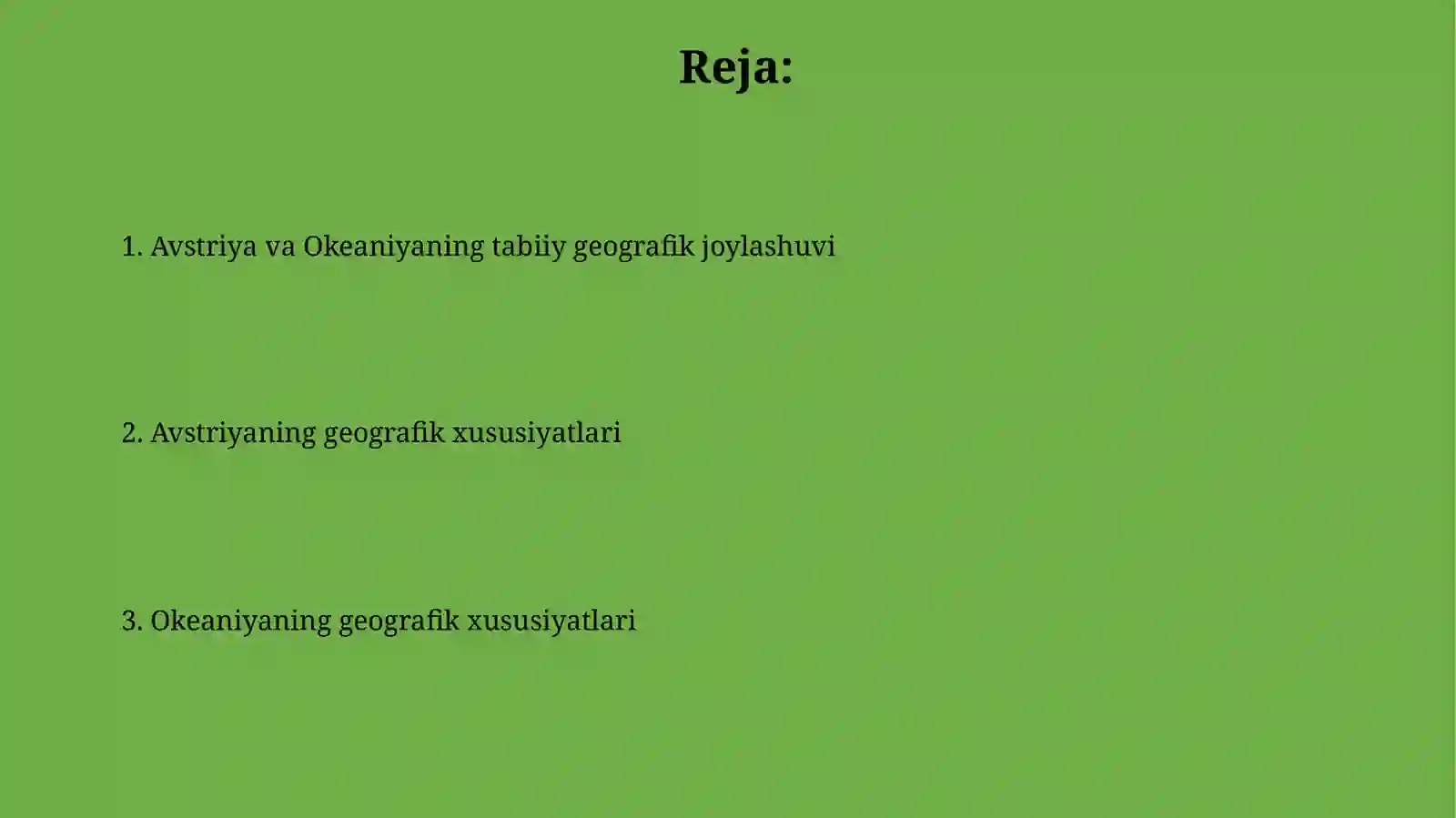 Reja:

1. Avstriya va Okeaniyaning tabiiy geografik joylashuvi

2. Avstriyaning geografik xususiyatlari

3. Okeaniyaning geografik xususiyatlari